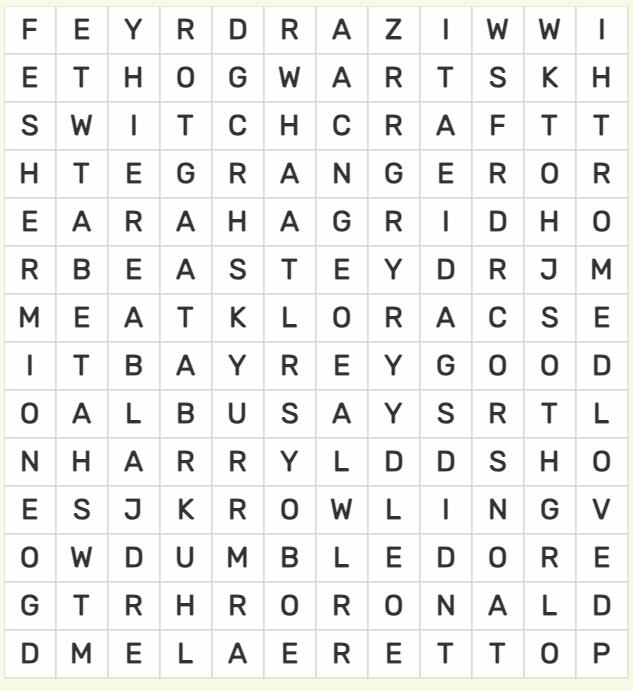 | F | E | Y | R | D | R | A | Z | I | W | W | I |
|---|---|---|---|---|---|---|---|---|---|---|---|
| E | T | H | O | G | W | A | R | T | S | K | H |
| S | W | I | T | C | H | C | R | A | F | T | T |
| H | T | E | G | R | A | N | G | E | R | O | R |
| E | A | R | A | H | A | G | R | I | D | H | O |
| R | B | E | A | S | T | E | Y | D | R | J | M |
| M | E | A | T | K | L | O | R | A | C | S | E |
| I | T | B | A | Y | R | E | Y | G | O | O | D |
| O | A | L | B | U | S | A | Y | S | R | T | L |
| N | H | A | R | R | Y | L | D | D | S | H | O |
| E | S | J | K | R | O | W | L | I | N | G | V |
| O | W | D | U | M | B | L | E | D | O | R | E |
| G | T | R | H | R | O | R | O | N | A | L | D |
| D | M | E | L | A | E | R | E | T | T | O | P |